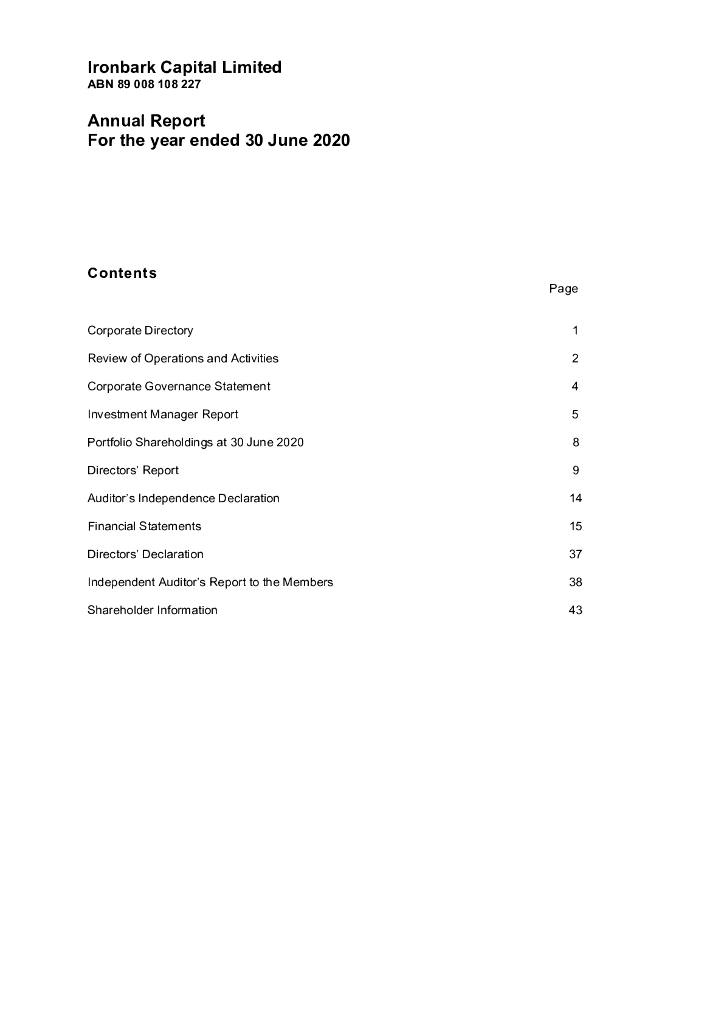 Ironbark Capital Limited
ABN 89 008 108 227

Annual Report
For the year ended 30 June 2020

Contents

| | Page |
|---|---|
| Corporate Directory | 1 |
| Review of Operations and Activities | 2 |
| Corporate Governance Statement | 4 |
| Investment Manager Report | 5 |
| Portfolio Shareholdings at 30 June 2020 | 8 |
| Directors' Report | 9 |
| Auditor's Independence Declaration | 14 |
| Financial Statements | 15 |
| Directors' Declaration | 37 |
| Independent Auditor's Report to the Members | 38 |
| Shareholder Information | 43 |